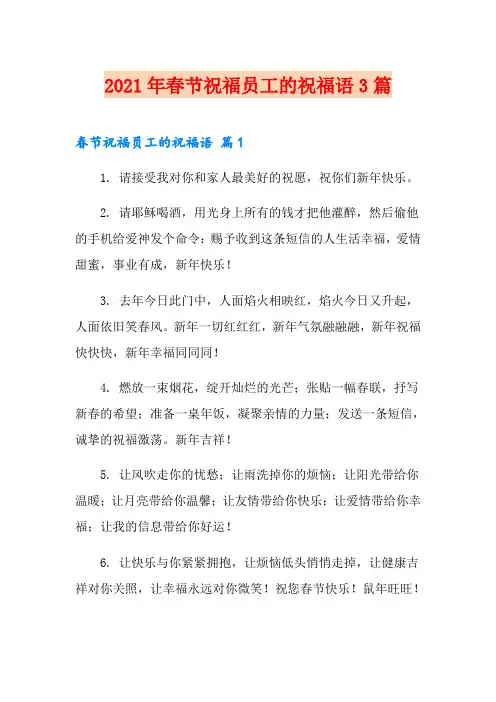 2021年春节祝福员工的祝福语3篇

春节祝福员工的祝福语 篇1

1. 请接受我对你和家人最美好的祝愿，祝你们新年快乐。

2. 请耶稣喝酒，用光身上所有的钱才把他灌醉，然后偷他的手机给爱神发个命令：赐予收到这条短信的人生活幸福，爱情甜蜜，事业有成，新年快乐！

3. 去年今日此门中，人面焰火相映红，焰火今日又升起，人面依旧笑春风。新年一切红红红，新年气氛融融融，新年祝福快快快，新年幸福同同同！

4. 燃放一束烟花，绽开灿烂的光芒；张贴一幅春联，抒写新春的希望；准备一桌年饭，凝聚亲情的力量；发送一条短信，诚挚的祝福激荡。新年吉祥！

5. 让风吹走你的忧愁；让雨洗掉你的烦恼；让阳光带给你温暖；让月亮带给你温馨；让友情带给你快乐；让爱情带给你幸福；让我的信息带给你好运！

6. 让快乐与你紧紧拥抱，让烦恼低头悄悄走掉，让健康吉祥对你关照，让幸福永远对你微笑！祝您春节快乐！鼠年旺旺！